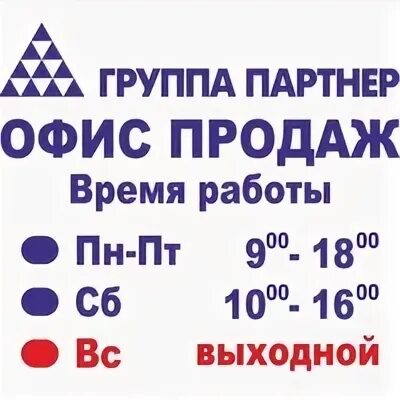 ГРУППА ПАРТНЕР

ОФИС ПРОДАЖ

Время работы

Пн-Пт $9^{00}$- $18^{00}$

Сб $10^{00}$- $16^{00}$

Вс выходной